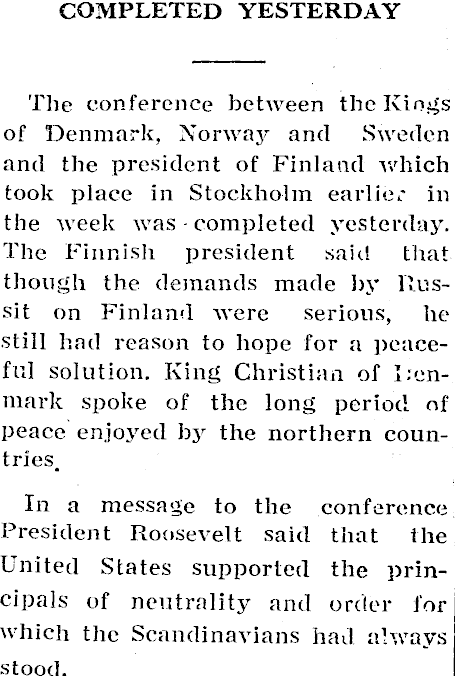 COMPLETED YESTERDAY

The conference between the Kings of Denmark, Norway and Sweden and the president of Finland which took place in Stockholm earlier in the week was completed yesterday. The Finnish president said that though the demands made by Russit on Finland were serious, he still had reason to hope for a peaceful solution. King Christian of Denmark spoke of the long period of peace enjoyed by the northern countries.

In a message to the conference President Roosevelt said that the United States supported the principals of neutrality and order for which the Scandinavians had always stood.